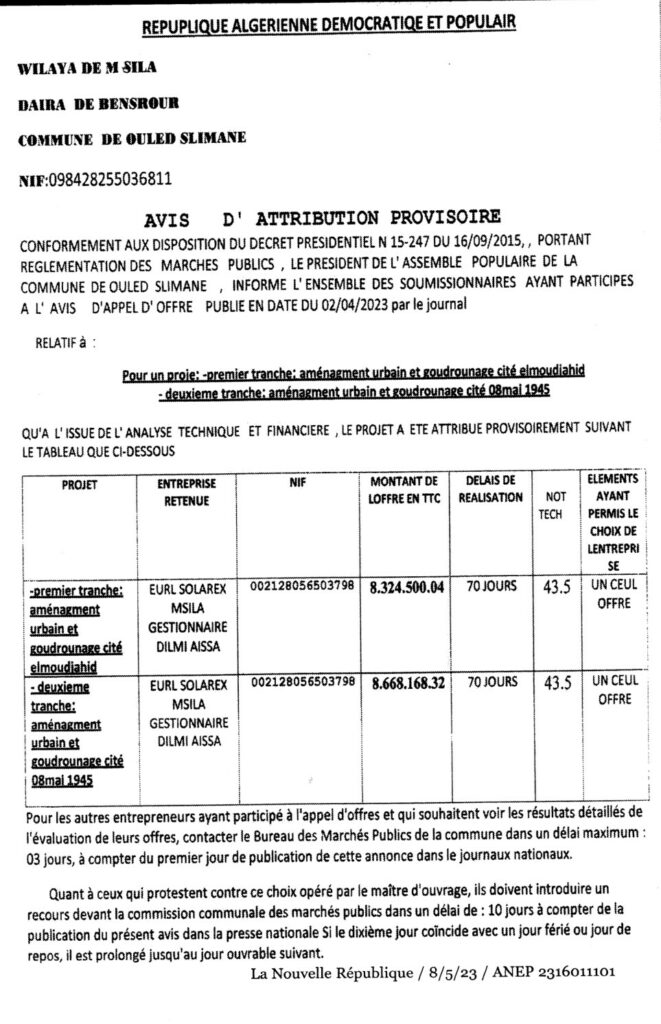 REPUPLIQUE ALGERIENNE DEMOCRATIQE ET POPULAIR

WILAYA DE M SILA

DAIRA DE BENSROUR

COMMUNE DE OULED SLIMANE

NIF:098428255036811

AVIS D' ATTRIBUTION PROVISOIRE

CONFORMEMENT AUX DISPOSITION DU DECRET PRESIDENTIEL N 15-247 DU 16/09/2015, , PORTANT REGLEMENTATION DES MARCHES PUBLICS , LE PRESIDENT DE L' ASSEMBLE POPULAIRE DE LA COMMUNE DE OULED SLIMANE , INFORME L' ENSEMBLE DES SOUMISSIONNAIRES AYANT PARTICIPES A L' AVIS D'APPEL D' OFFRE PUBLIE EN DATE DU 02/04/2023 par le journal

RELATIF à :

Pour un proje: -premier tranche: aménagment urbain et goudrounage cité elmoudjahid
- deuxieme tranche: aménagment urbain et goudrounage cité 08mai 1945

QU'A L' ISSUE DE L' ANALYSE TECHNIQUE ET FINANCIERE , LE PROJET A ETE ATTRIBUE PROVISOIREMENT SUIVANT LE TABLEAU QUE CI-DESSOUS

| PROJET | ENTREPRISE RETENUE | NIF | MONTANT DE LOFFRE EN TTC | DELAIS DE REALISATION | NOT TECH | ELEMENTS AYANT PERMIS LE CHOIX DE LENTREPRISE |
|---|---|---|---|---|---|---|
| -premier tranche: aménagment urbain et goudrounage cité elmoudjahid | EURL SOLAREX MSILA GESTIONNAIRE DILMI AISSA | 002128056503798 | 8.324.500.04 | 70 JOURS | 43.5 | UN CEUL OFFRE |
| - deuxieme tranche: aménagment urbain et goudrounage cité 08mai 1945 | EURL SOLAREX MSILA GESTIONNAIRE DILMI AISSA | 002128056503798 | 8.668.168.32 | 70 JOURS | 43.5 | UN CEUL OFFRE |

Pour les autres entrepreneurs ayant participé à l'appel d'offres et qui souhaitent voir les résultats détaillés de l'évaluation de leurs offres, contacter le Bureau des Marchés Publics de la commune dans un délai maximum : 03 jours, à compter du premier jour de publication de cette annonce dans le journaux nationaux.

Quant à ceux qui protestent contre ce choix opéré par le maître d'ouvrage, ils doivent introduire un recours devant la commission communale des marchés publics dans un délai de : 10 jours à compter de la publication du présent avis dans la presse nationale Si le dixième jour coïncide avec un jour férié ou jour de repos, il est prolongé jusqu'au jour ouvrable suivant.

La Nouvelle République / 8/5/23 / ANEP 2316011101